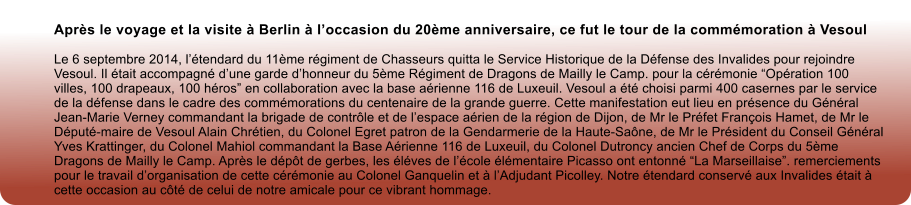 Après le voyage et la visite à Berlin à l'occasion du 20ème anniversaire, ce fut le tour de la commémoration à Vesoul

Le 6 septembre 2014, l'étendard du 11ème régiment de Chasseurs quitta le Service Historique de la Défense des Invalides pour rejoindre Vesoul. Il était accompagné d'une garde d'honneur du 5ème Régiment de Dragons de Mailly le Camp. pour la cérémonie "Opération 100 villes, 100 drapeaux, 100 héros" en collaboration avec la base aérienne 116 de Luxeuil. Vesoul a été choisi parmi 400 casernes par le service de la défense dans le cadre des commémorations du centenaire de la grande guerre. Cette manifestation eut lieu en présence du Général Jean-Marie Verney commandant la brigade de contrôle et de l'espace aérien de la région de Dijon, de Mr le Préfet François Hamet, de Mr le Député-maire de Vesoul Alain Chrétien, du Colonel Egret patron de la Gendarmerie de la Haute-Saône, de Mr le Président du Conseil Général Yves Krattinger, du Colonel Mahiol commandant la Base Aérienne 116 de Luxeuil, du Colonel Dutroncy ancien Chef de Corps du 5ème Dragons de Mailly le Camp. Après le dépôt de gerbes, les éléves de l'école élémentaire Picasso ont entonné "La Marseillaise". remerciements pour le travail d'organisation de cette cérémonie au Colonel Ganquelin et à l'Adjudant Picolley. Notre étendard conservé aux Invalides était à cette occasion au côté de celui de notre amicale pour ce vibrant hommage.